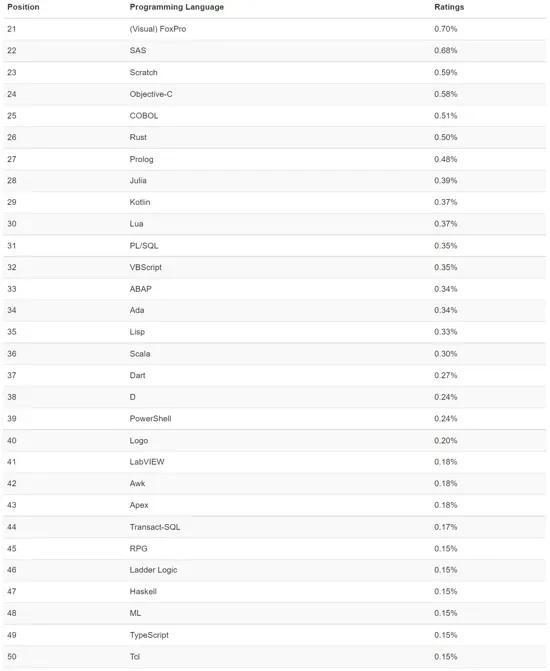 | Position | Programming Language | Ratings |
|---|---|---|
| 21 | (Visual) FoxPro | 0.70% |
| 22 | SAS | 0.68% |
| 23 | Scratch | 0.59% |
| 24 | Objective-C | 0.58% |
| 25 | COBOL | 0.51% |
| 26 | Rust | 0.50% |
| 27 | Prolog | 0.48% |
| 28 | Julia | 0.39% |
| 29 | Kotlin | 0.37% |
| 30 | Lua | 0.37% |
| 31 | PL/SQL | 0.35% |
| 32 | VBScript | 0.35% |
| 33 | ABAP | 0.34% |
| 34 | Ada | 0.34% |
| 35 | Lisp | 0.33% |
| 36 | Scala | 0.30% |
| 37 | Dart | 0.27% |
| 38 | D | 0.24% |
| 39 | PowerShell | 0.24% |
| 40 | Logo | 0.20% |
| 41 | LabVIEW | 0.18% |
| 42 | Awk | 0.18% |
| 43 | Apex | 0.18% |
| 44 | Transact-SQL | 0.17% |
| 45 | RPG | 0.15% |
| 46 | Ladder Logic | 0.15% |
| 47 | Haskell | 0.15% |
| 48 | ML | 0.15% |
| 49 | TypeScript | 0.15% |
| 50 | Tcl | 0.15% |